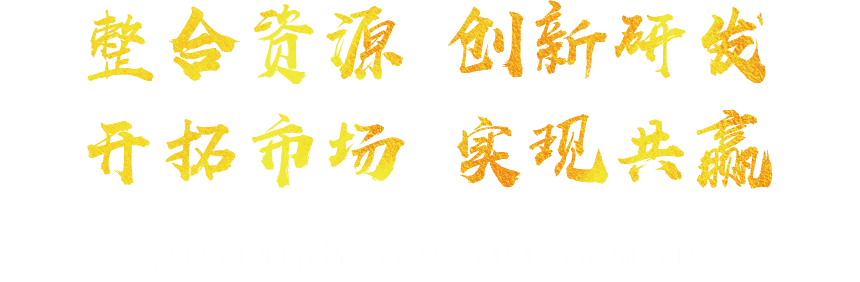 整合资源 创新研发
开拓市场 实现共赢